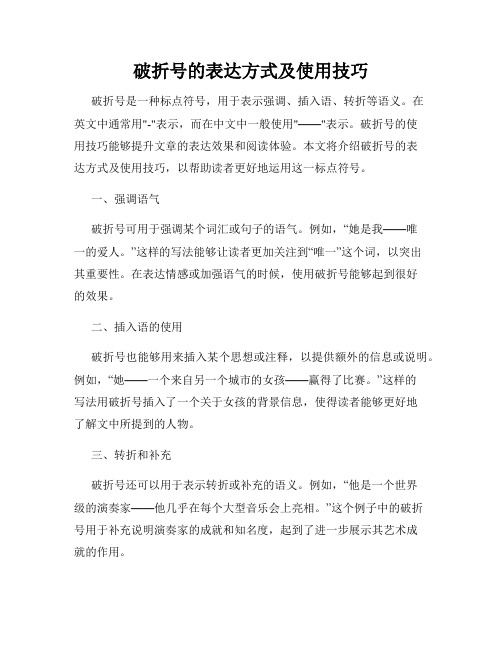 破折号的表达方式及使用技巧

破折号是一种标点符号，用于表示强调、插入语、转折等语义。在英文中通常用"-"表示，而在中文中一般使用"——"表示。破折号的使用技巧能够提升文章的表达效果和阅读体验。本文将介绍破折号的表达方式及使用技巧，以帮助读者更好地运用这一标点符号。

一、强调语气

破折号可用于强调某个词汇或句子的语气。例如，“她是我——唯一的爱人。”这样的写法能够让读者更加关注到“唯一”这个词，以突出其重要性。在表达情感或加强语气的时候，使用破折号能够起到很好的效果。

二、插入语的使用

破折号也能够用来插入某个思想或注释，以提供额外的信息或说明。例如，“她——一个来自另一个城市的女孩——赢得了比赛。”这样的写法用破折号插入了一个关于女孩的背景信息，使得读者能够更好地了解文中所提到的人物。

三、转折和补充

破折号还可以用于表示转折或补充的语义。例如，“他是一个世界级的演奏家——他几乎在每个大型音乐会上亮相。”这个例子中的破折号用于补充说明演奏家的成就和知名度，起到了进一步展示其艺术成就的作用。